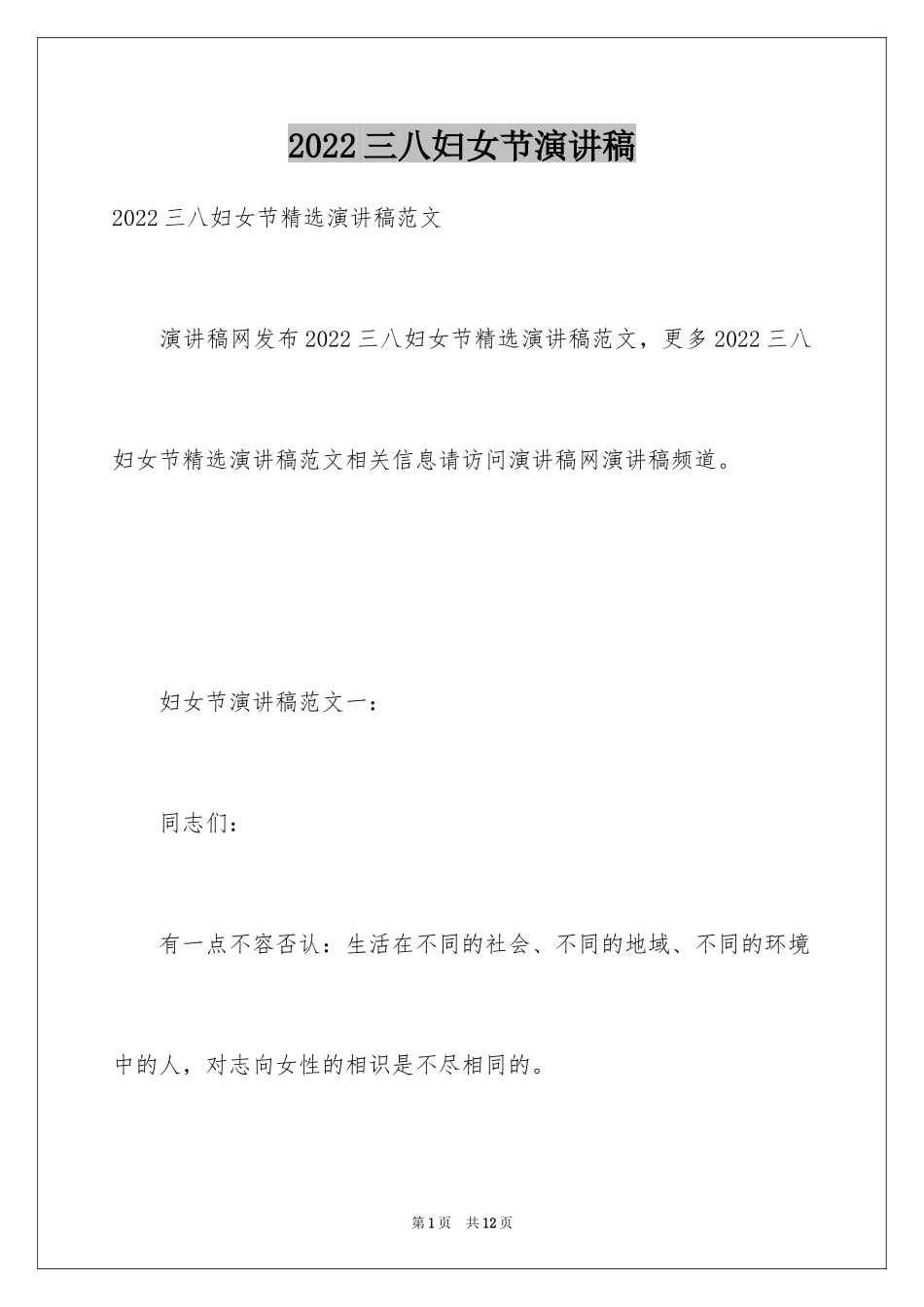 2022三八妇女节演讲稿

2022三八妇女节精选演讲稿范文

演讲稿网发布2022三八妇女节精选演讲稿范文，更多2022三八妇女节精选演讲稿范文相关信息请访问演讲稿网演讲稿频道。

妇女节演讲稿范文一：

同志们：

有一点不容否认：生活在不同的社会、不同的地域、不同的环境中的人，对志向女性的相识是不尽相同的。

第1页　共12页